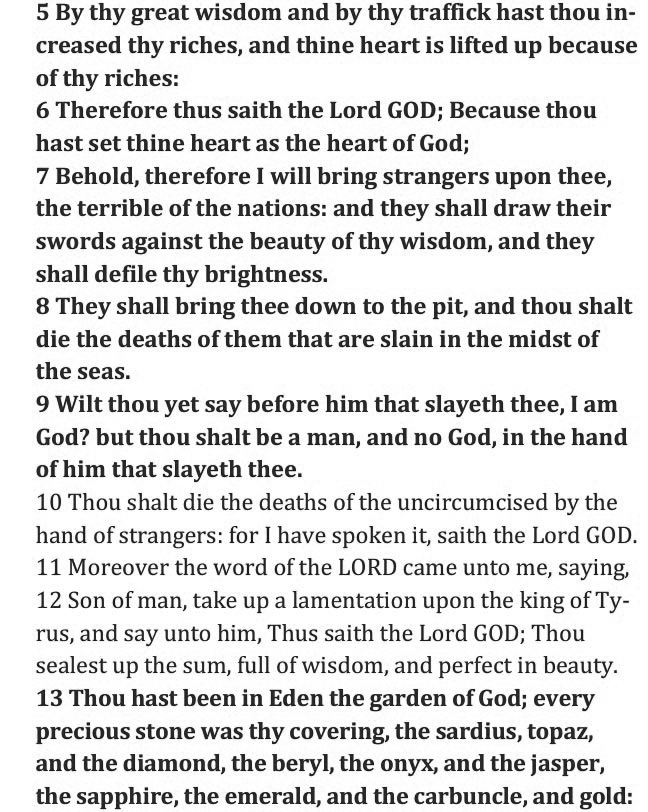 5 By thy great wisdom and by thy traffick hast thou increased thy riches, and thine heart is lifted up because of thy riches:
6 Therefore thus saith the Lord GOD; Because thou hast set thine heart as the heart of God;
7 Behold, therefore I will bring strangers upon thee, the terrible of the nations: and they shall draw their swords against the beauty of thy wisdom, and they shall defile thy brightness.
8 They shall bring thee down to the pit, and thou shalt die the deaths of them that are slain in the midst of the seas.
9 Wilt thou yet say before him that slayeth thee, I am God? but thou shalt be a man, and no God, in the hand of him that slayeth thee.
10 Thou shalt die the deaths of the uncircumcised by the hand of strangers: for I have spoken it, saith the Lord GOD.
11 Moreover the word of the LORD came unto me, saying,
12 Son of man, take up a lamentation upon the king of Tyrus, and say unto him, Thus saith the Lord GOD; Thou sealest up the sum, full of wisdom, and perfect in beauty.
13 Thou hast been in Eden the garden of God; every precious stone was thy covering, the sardius, topaz, and the diamond, the beryl, the onyx, and the jasper, the sapphire, the emerald, and the carbuncle, and gold: